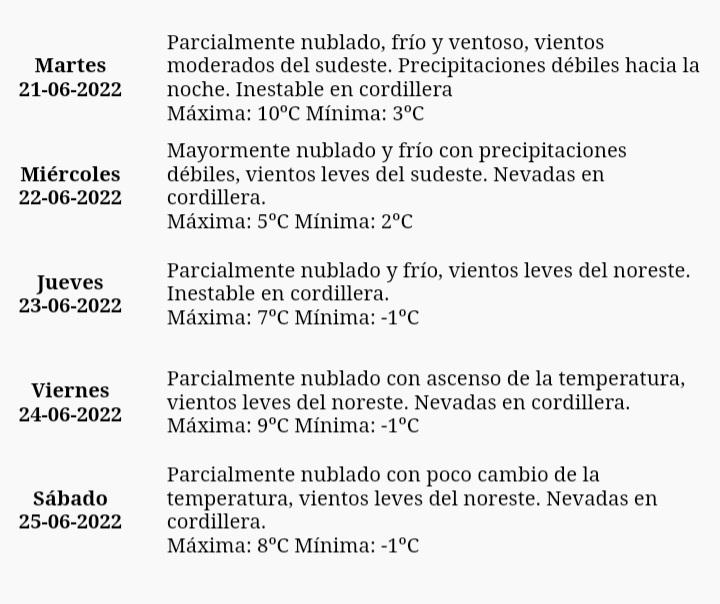 | | |
|---|---|
| **Martes 21-06-2022** | Parcialmente nublado, frío y ventoso, vientos moderados del sudeste. Precipitaciones débiles hacia la noche. Inestable en cordillera Máxima: 10ºC Mínima: 3ºC |
| **Miércoles 22-06-2022** | Mayormente nublado y frío con precipitaciones débiles, vientos leves del sudeste. Nevadas en cordillera. Máxima: 5ºC Mínima: 2ºC |
| **Jueves 23-06-2022** | Parcialmente nublado y frío, vientos leves del noreste. Inestable en cordillera. Máxima: 7ºC Mínima: -1ºC |
| **Viernes 24-06-2022** | Parcialmente nublado con ascenso de la temperatura, vientos leves del noreste. Nevadas en cordillera. Máxima: 9ºC Mínima: -1ºC |
| **Sábado 25-06-2022** | Parcialmente nublado con poco cambio de la temperatura, vientos leves del noreste. Nevadas en cordillera. Máxima: 8ºC Mínima: -1ºC |